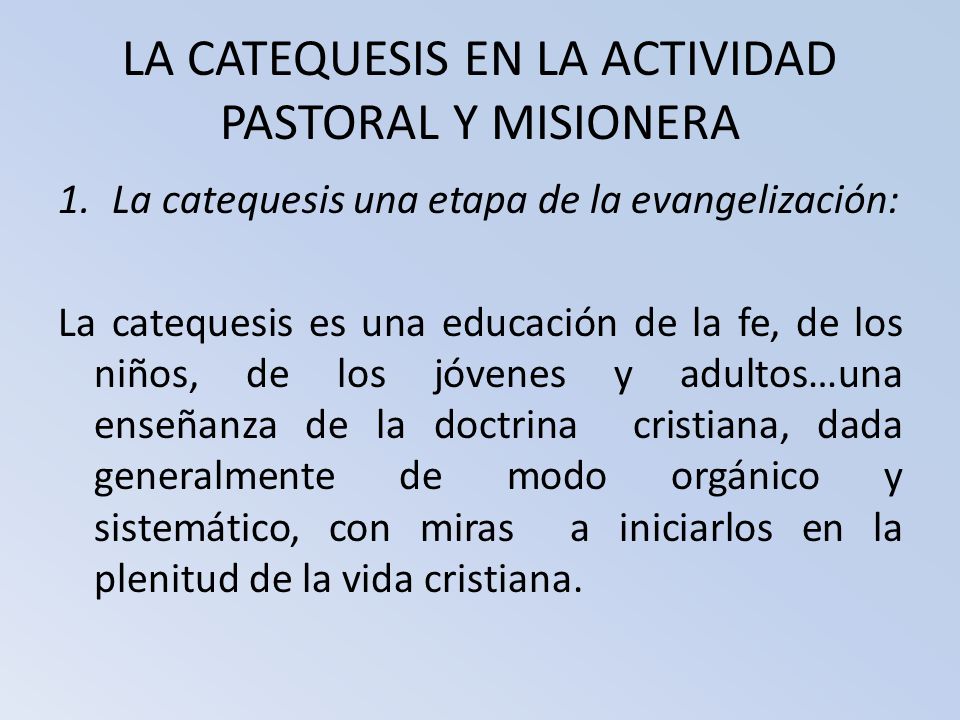 LA CATEQUESIS EN LA ACTIVIDAD PASTORAL Y MISIONERA

1. La catequesis una etapa de la evangelización:

La catequesis es una educación de la fe, de los niños, de los jóvenes y adultos…una enseñanza de la doctrina cristiana, dada generalmente de modo orgánico y sistemático, con miras a iniciarlos en la plenitud de la vida cristiana.